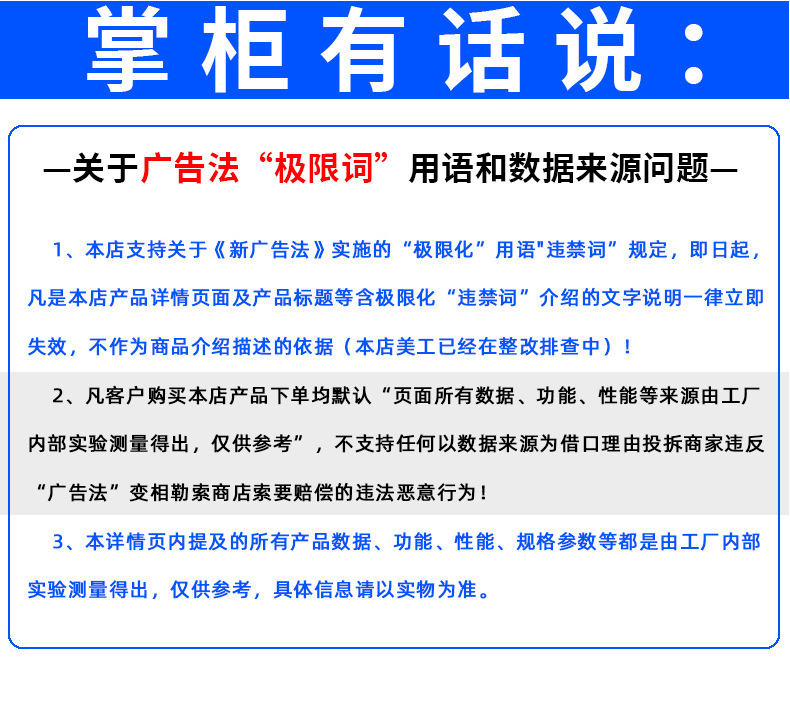 掌柜有话说：

—关于广告法“极限词”用语和数据来源问题—

1、本店支持关于《新广告法》实施的“极限化”用语"违禁词”规定，即日起，凡是本店产品详情页面及产品标题等含极限化“违禁词”介绍的文字说明一律立即失效，不作为商品介绍描述的依据（本店美工已经在整改排查中）！

2、凡客户购买本店产品下单均默认“页面所有数据、功能、性能等来源由工厂内部实验测量得出，仅供参考”，不支持任何以数据来源为借口理由投拆商家违反“广告法”变相勒索商店索要赔偿的违法恶意行为！

3、本详情页内提及的所有产品数据、功能、性能、规格参数等都是由工厂内部实验测量得出，仅供参考，具体信息请以实物为准。